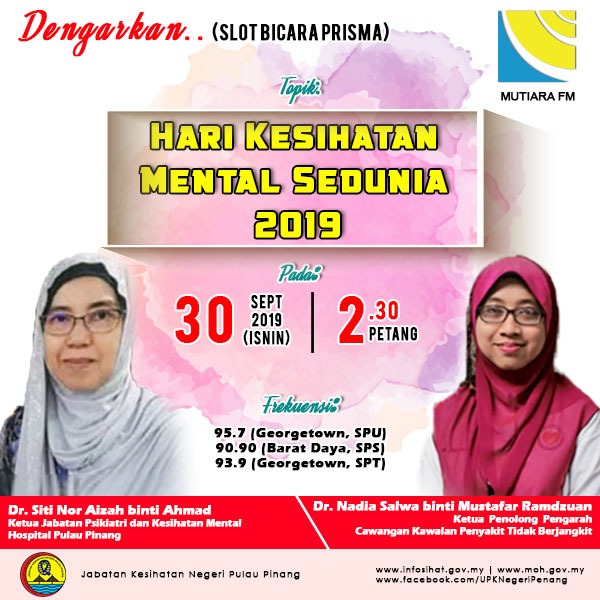 Dengarkan.. (SLOT BICARA PRISMA)

MUTIARA FM

Topik:

HARI KESIHATAN MENTAL SEDUNIA 2019

Pada:

30 SEPT 2019 (ISNIN) | 2.30 PETANG

Frekuensi:

95.7 (Georgetown, SPU)
90.90 (Barat Daya, SPS)
93.9 (Georgetown, SPT)

Dr. Siti Nor Aizah binti Ahmad
Ketua Jabatan Psikiatri dan Kesihatan Mental
Hospital Pulau Pinang

Dr. Nadia Salwa binti Mustafar Ramdzuan
Ketua Penolong Pengarah
Cawangan Kawalan Penyakit Tidak Berjangkit

Jabatan Kesihatan Negeri Pulau Pinang

www.infosihat.gov.my | www.moh.gov.my
www.facebook.com/UPKNegeriPenang